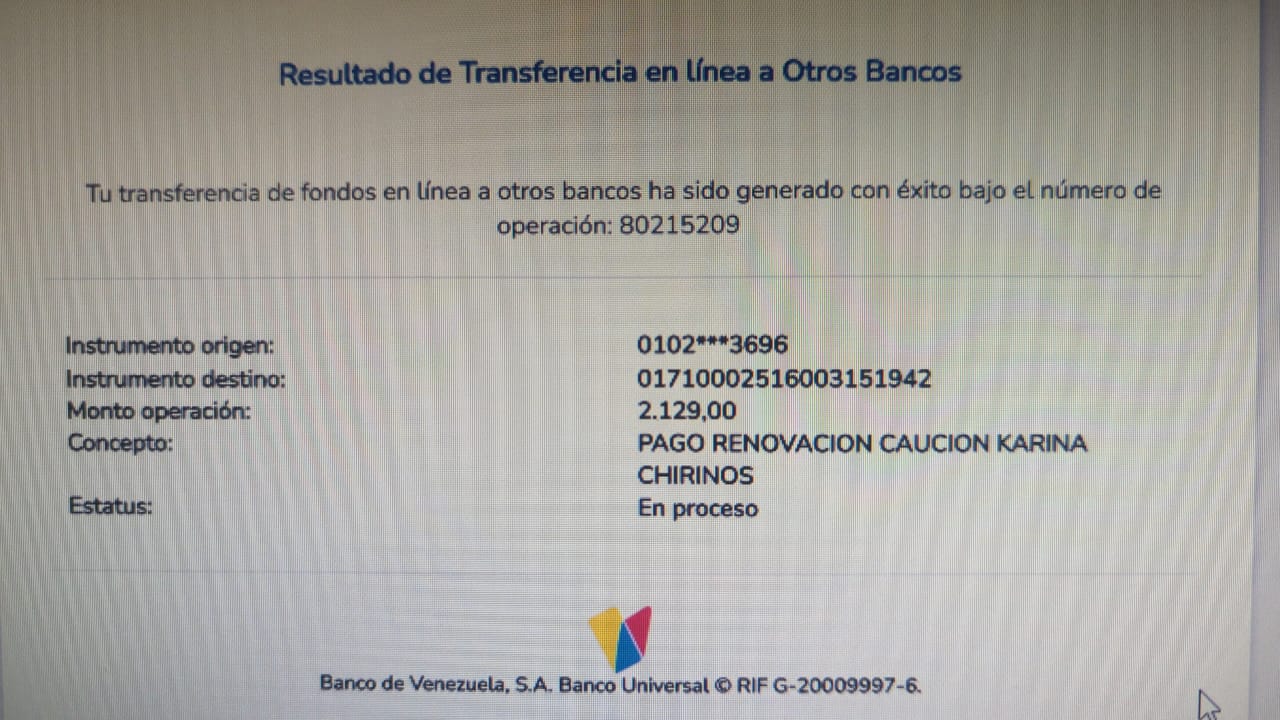 Resultado de Transferencia en línea a Otros Bancos

Tu transferencia de fondos en línea a otros bancos ha sido generado con éxito bajo el número de operación: 80215209

Instrumento origen: 0102***3696
Instrumento destino: 01710002516003151942
Monto operación: 2.129,00
Concepto: PAGO RENOVACION CAUCION KARINA CHIRINOS
Estatus: En proceso

Banco de Venezuela, S.A. Banco Universal © RIF G-20009997-6.